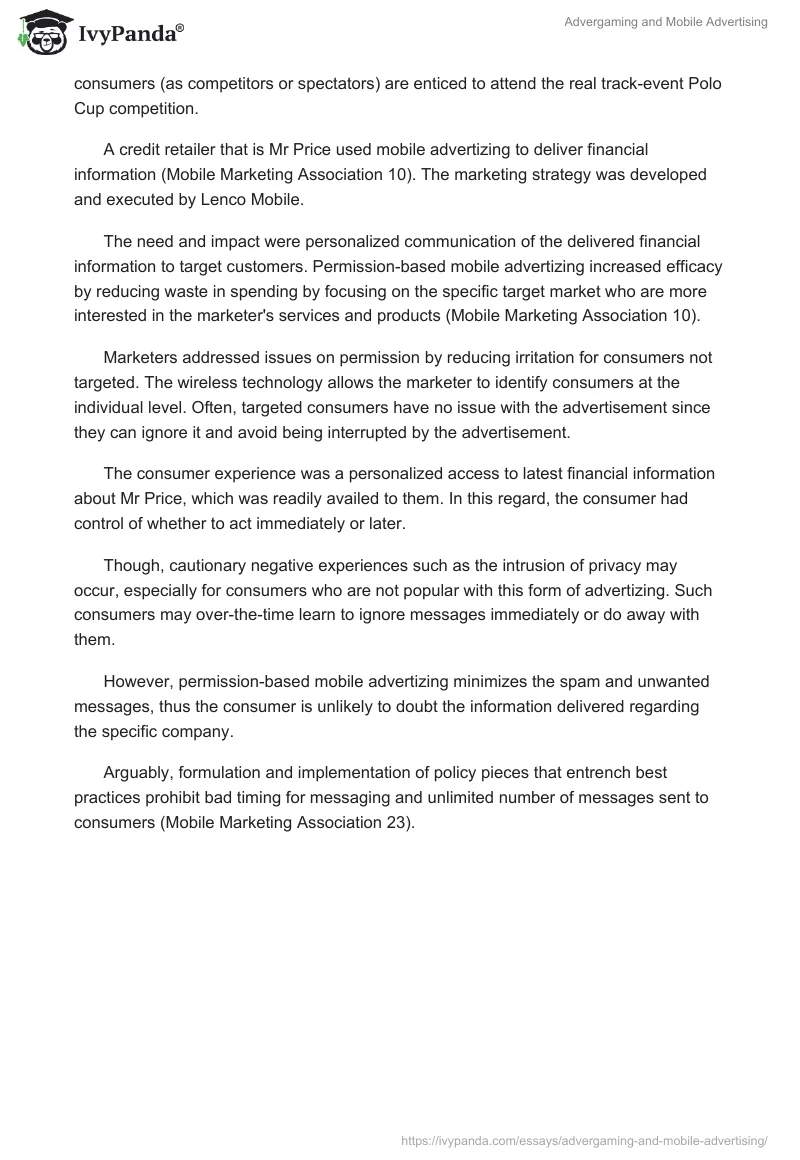 IvyPanda®

Advergaming and Mobile Advertising

consumers (as competitors or spectators) are enticed to attend the real track-event Polo Cup competition.

A credit retailer that is Mr Price used mobile advertizing to deliver financial information (Mobile Marketing Association 10). The marketing strategy was developed and executed by Lenco Mobile.

The need and impact were personalized communication of the delivered financial information to target customers. Permission-based mobile advertizing increased efficacy by reducing waste in spending by focusing on the specific target market who are more interested in the marketer's services and products (Mobile Marketing Association 10).

Marketers addressed issues on permission by reducing irritation for consumers not targeted. The wireless technology allows the marketer to identify consumers at the individual level. Often, targeted consumers have no issue with the advertisement since they can ignore it and avoid being interrupted by the advertisement.

The consumer experience was a personalized access to latest financial information about Mr Price, which was readily availed to them. In this regard, the consumer had control of whether to act immediately or later.

Though, cautionary negative experiences such as the intrusion of privacy may occur, especially for consumers who are not popular with this form of advertizing. Such consumers may over-the-time learn to ignore messages immediately or do away with them.

However, permission-based mobile advertizing minimizes the spam and unwanted messages, thus the consumer is unlikely to doubt the information delivered regarding the specific company.

Arguably, formulation and implementation of policy pieces that entrench best practices prohibit bad timing for messaging and unlimited number of messages sent to consumers (Mobile Marketing Association 23).

https://ivypanda.com/essays/advergaming-and-mobile-advertising/